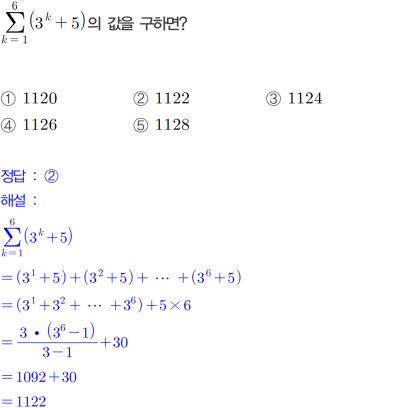 $\sum_{k=1}^{6}(3^k+5)$의 값을 구하면?

① 1120  ② 1122  ③ 1124
④ 1126  ⑤ 1128

정답 : ②
해설 :
$\sum_{k=1}^{6}(3^k+5)$
$=(3^1+5)+(3^2+5)+\cdots+(3^6+5)$
$=(3^1+3^2+\cdots+3^6)+5\times6$
$=\frac{3\cdot(3^6-1)}{3-1}+30$
$=1092+30$
$=1122$